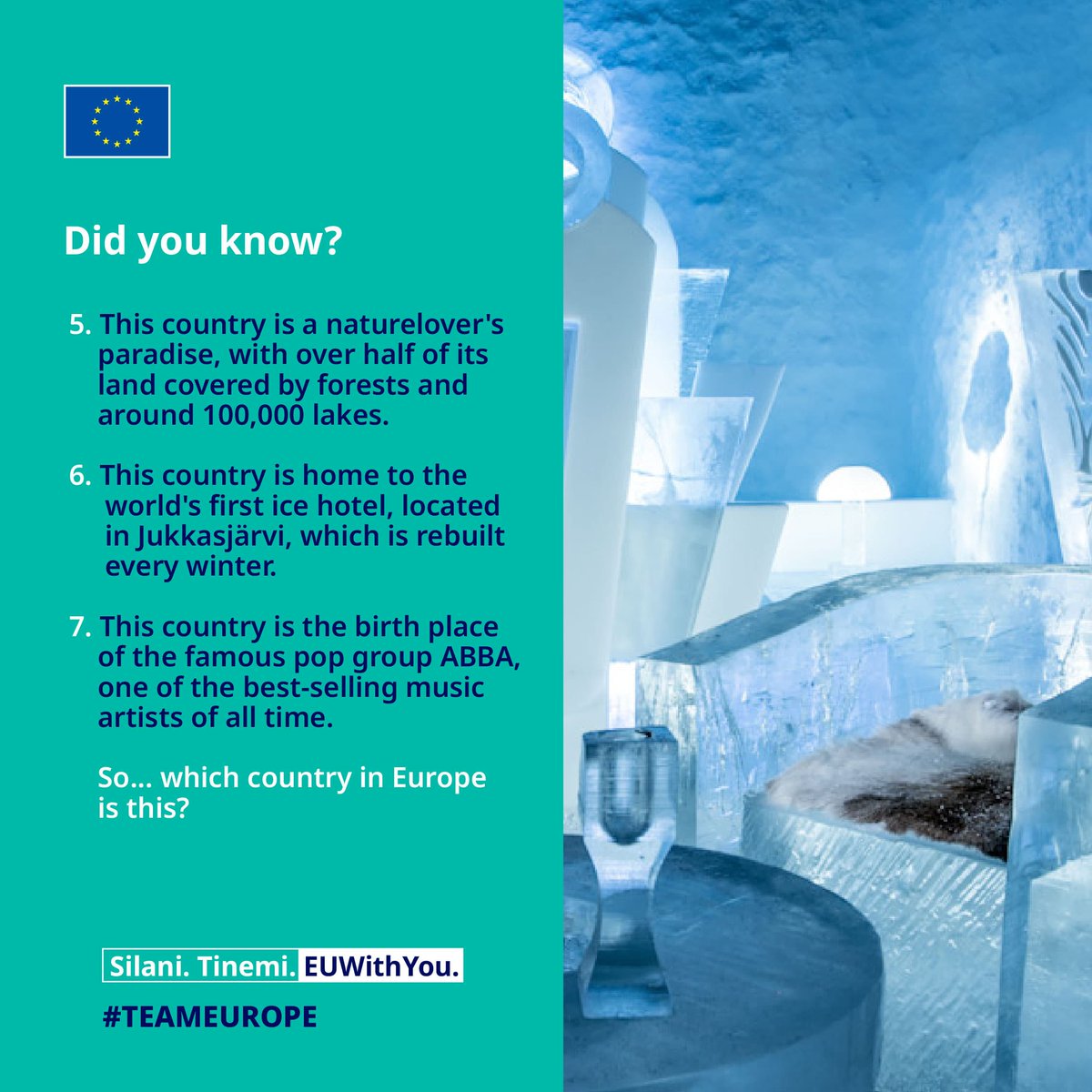 Did you know?

5. This country is a naturelover's paradise, with over half of its land covered by forests and around 100,000 lakes.

6. This country is home to the world's first ice hotel, located in Jukkasjärvi, which is rebuilt every winter.

7. This country is the birth place of the famous pop group ABBA, one of the best-selling music artists of all time.

So... which country in Europe is this?

Silani. Tinemi. EUWithYou.

#TEAMEUROPE